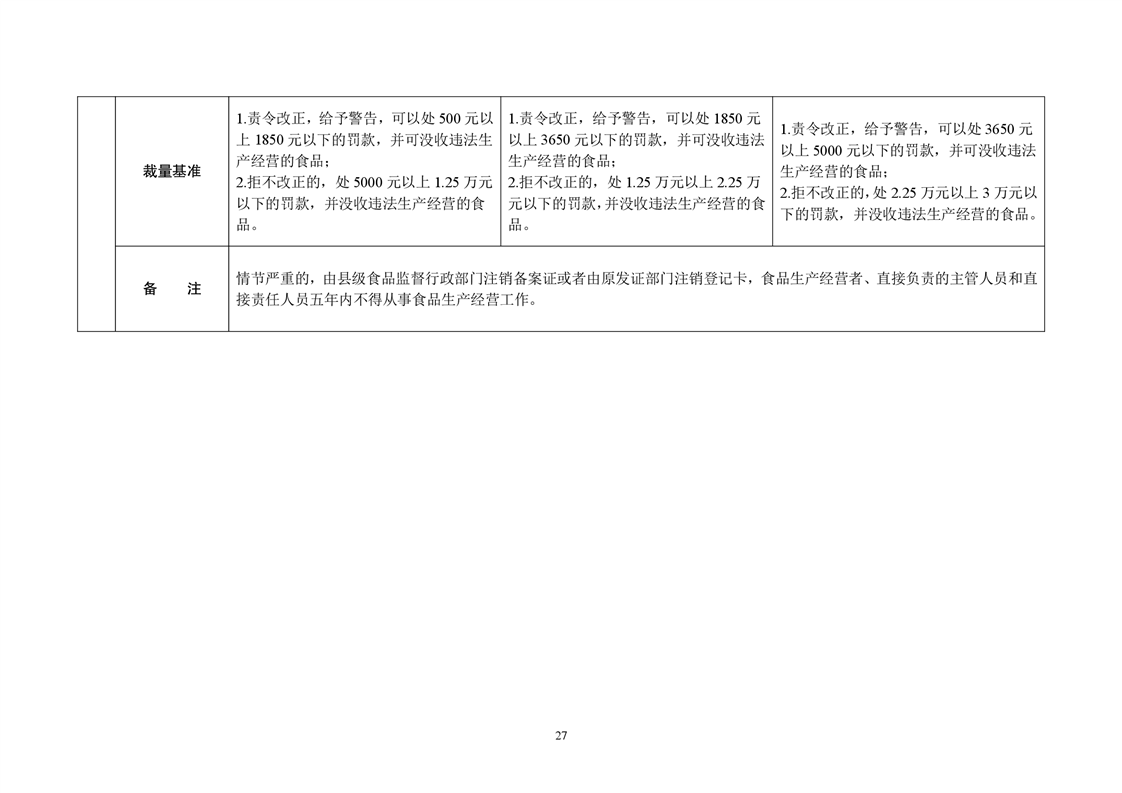 |  | 裁量基准 | 1.责令改正，给予警告，可以处500元以上1850元以下的罚款，并可没收违法生产经营的食品；2.拒不改正的，处5000元以上1.25万元以下的罚款，并没收违法生产经营的食品。 | 1.责令改正，给予警告，可以处1850元以上3650元以下的罚款，并可没收违法生产经营的食品；2.拒不改正的，处1.25万元以上2.25万元以下的罚款，并没收违法生产经营的食品。 | 1.责令改正，给予警告，可以处3650元以上5000元以下的罚款，并可没收违法生产经营的食品；2.拒不改正的，处2.25万元以上3万元以下的罚款，并没收违法生产经营的食品。 |
|---|---|---|---|---|
|  | 备 注 | 情节严重的，由县级食品监督行政部门注销备案证或者由原发证部门注销登记卡，食品生产经营者、直接负责的主管人员和直接责任人员五年内不得从事食品生产经营工作。 |  |  |

27